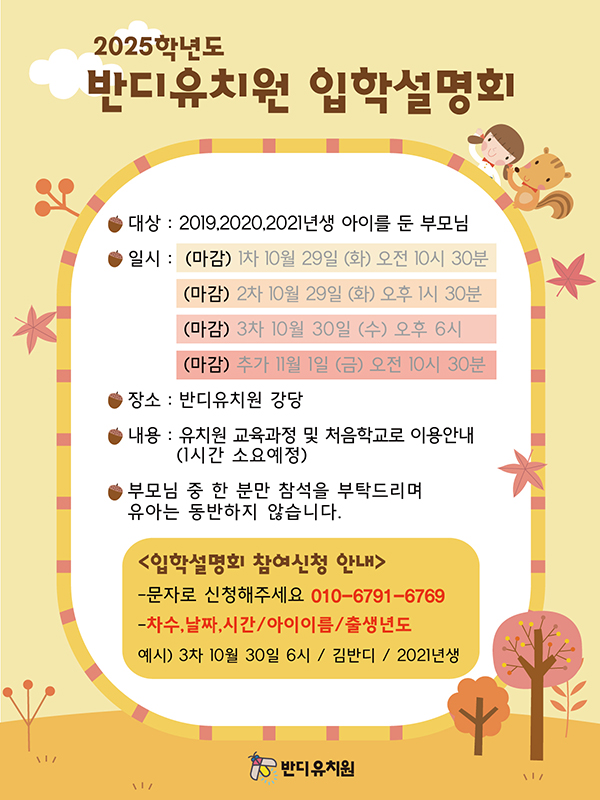 2025학년도
반디유치원 입학설명회

대상 : 2019,2020,2021년생 아이를 둔 부모님

일시 : (마감) 1차 10월 29일 (화) 오전 10시 30분
(마감) 2차 10월 29일 (화) 오후 1시 30분
(마감) 3차 10월 30일 (수) 오후 6시
(마감) 추가 11월 1일 (금) 오전 10시 30분

장소 : 반디유치원 강당

내용 : 유치원 교육과정 및 처음학교로 이용안내
(1시간 소요예정)

부모님 중 한 분만 참석을 부탁드리며
유아는 동반하지 않습니다.

<입학설명회 참여신청 안내>
-문자로 신청해주세요 010-6791-6769
-차수,날짜,시간/아이이름/출생년도
예시) 3차 10월 30일 6시 / 김반디 / 2021년생

반디유치원